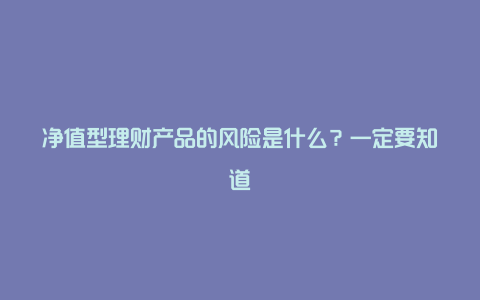 净值型理财产品的风险是什么？一定要知道